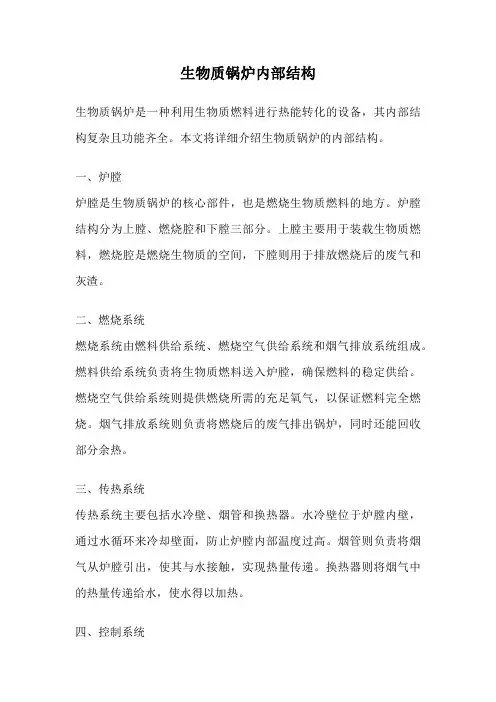 生物质锅炉内部结构

生物质锅炉是一种利用生物质燃料进行热能转化的设备，其内部结构复杂且功能齐全。本文将详细介绍生物质锅炉的内部结构。

一、炉膛

炉膛是生物质锅炉的核心部件，也是燃烧生物质燃料的地方。炉膛结构分为上膛、燃烧腔和下膛三部分。上膛主要用于装载生物质燃料，燃烧腔是燃烧生物质的空间，下膛则用于排放燃烧后的废气和灰渣。

二、燃烧系统

燃烧系统由燃料供给系统、燃烧空气供给系统和烟气排放系统组成。燃料供给系统负责将生物质燃料送入炉膛，确保燃料的稳定供给。燃烧空气供给系统则提供燃烧所需的充足氧气，以保证燃料完全燃烧。烟气排放系统则负责将燃烧后的废气排出锅炉，同时还能回收部分余热。

三、传热系统

传热系统主要包括水冷壁、烟管和换热器。水冷壁位于炉膛内壁，通过水循环来冷却壁面，防止炉膛内部温度过高。烟管则负责将烟气从炉膛引出，使其与水接触，实现热量传递。换热器则将烟气中的热量传递给水，使水得以加热。

四、控制系统